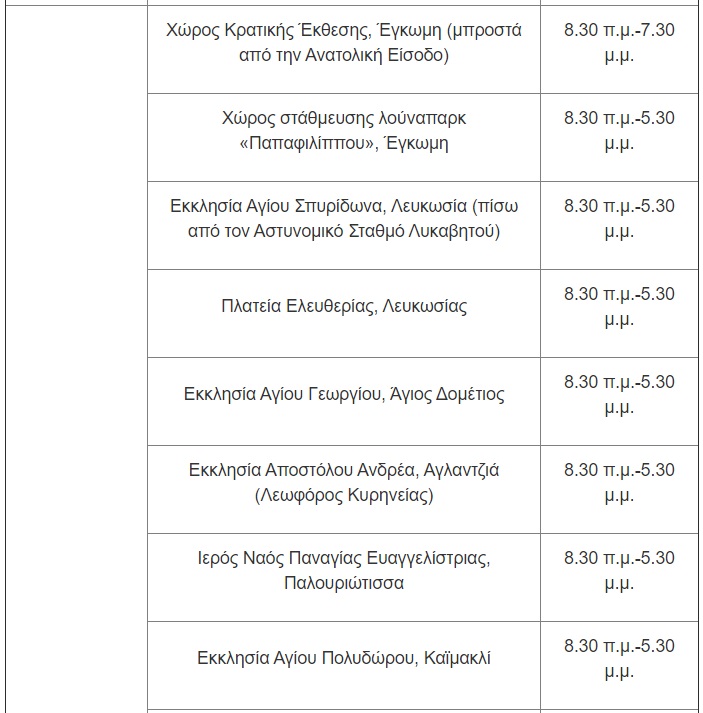 |  |  |  |
|---|---|---|
|  | Χώρος Κρατικής Έκθεσης, Έγκωμη (μπροστά από την Ανατολική Είσοδο) | 8.30 π.μ.-7.30 μ.μ. |
|  | Χώρος στάθμευσης λούναπαρκ «Παπαφιλίππου», Έγκωμη | 8.30 π.μ.-5.30 μ.μ. |
|  | Εκκλησία Αγίου Σπυρίδωνα, Λευκωσία (πίσω από τον Αστυνομικό Σταθμό Λυκαβητού) | 8.30 π.μ.-5.30 μ.μ. |
|  | Πλατεία Ελευθερίας, Λευκωσίας | 8.30 π.μ.-5.30 μ.μ. |
|  | Εκκλησία Αγίου Γεωργίου, Άγιος Δομέτιος | 8.30 π.μ.-5.30 μ.μ. |
|  | Εκκλησία Αποστόλου Ανδρέα, Αγλαντζιά (Λεωφόρος Κυρηνείας) | 8.30 π.μ.-5.30 μ.μ. |
|  | Ιερός Ναός Παναγίας Ευαγγελίστριας, Παλουριώτισσα | 8.30 π.μ.-5.30 μ.μ. |
|  | Εκκλησία Αγίου Πολυδώρου, Καϊμακλί | 8.30 π.μ.-5.30 μ.μ. |